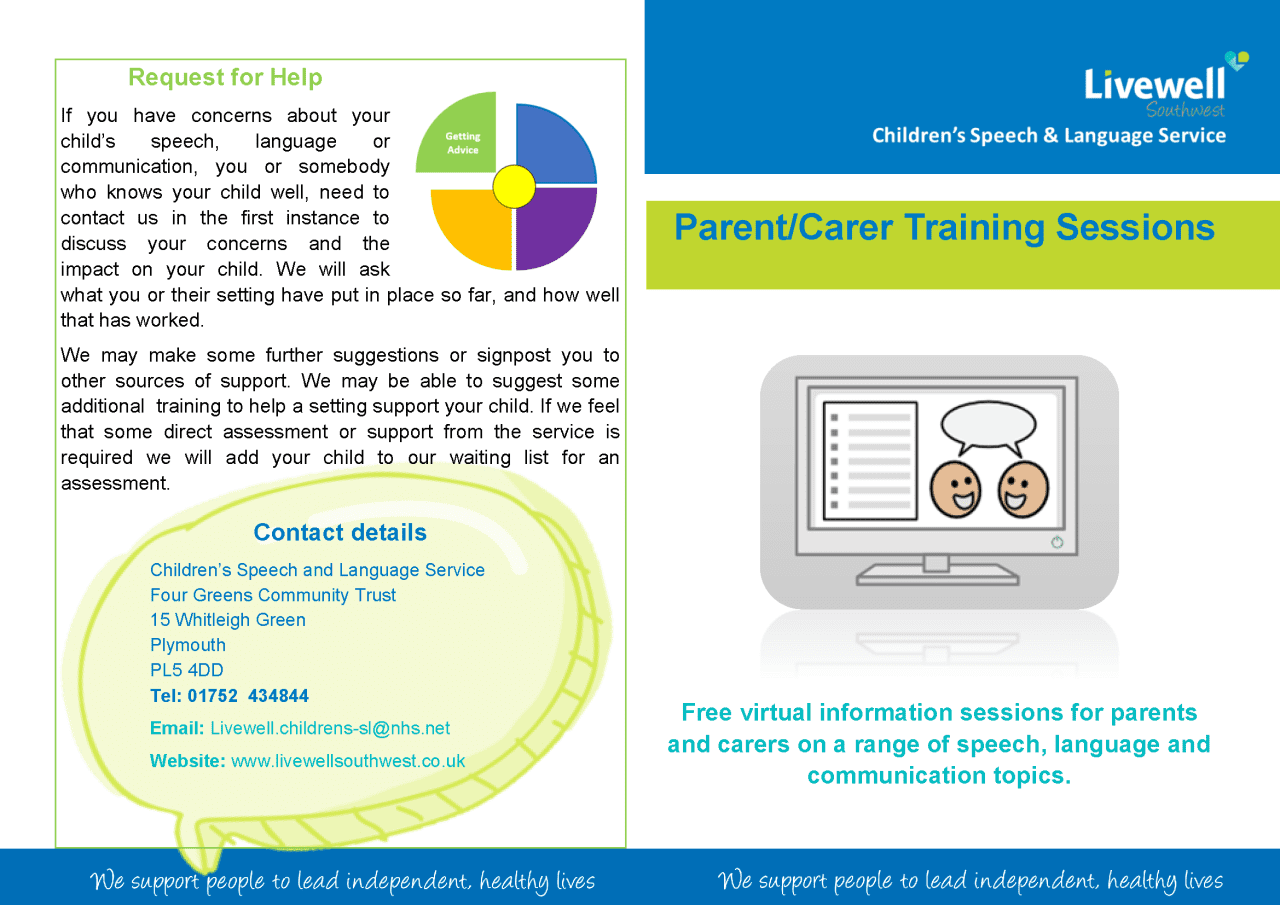 Request for Help

If you have concerns about your child's speech, language or communication, you or somebody who knows your child well, need to contact us in the first instance to discuss your concerns and the impact on your child. We will ask what you or their setting have put in place so far, and how well that has worked.

Getting Advice

We may make some further suggestions or signpost you to other sources of support. We may be able to suggest some additional training to help a setting support your child. If we feel that some direct assessment or support from the service is required we will add your child to our waiting list for an assessment.

Contact details

Children's Speech and Language Service
Four Greens Community Trust
15 Whitleigh Green
Plymouth
PL5 4DD
Tel: 01752 434844

Email: Livewell.childrens-sl@nhs.net

Website: www.livewellsouthwest.co.uk

We support people to lead independent, healthy lives

Livewell Southwest
Children's Speech & Language Service

Parent/Carer Training Sessions

Free virtual information sessions for parents and carers on a range of speech, language and communication topics.

We support people to lead independent, healthy lives